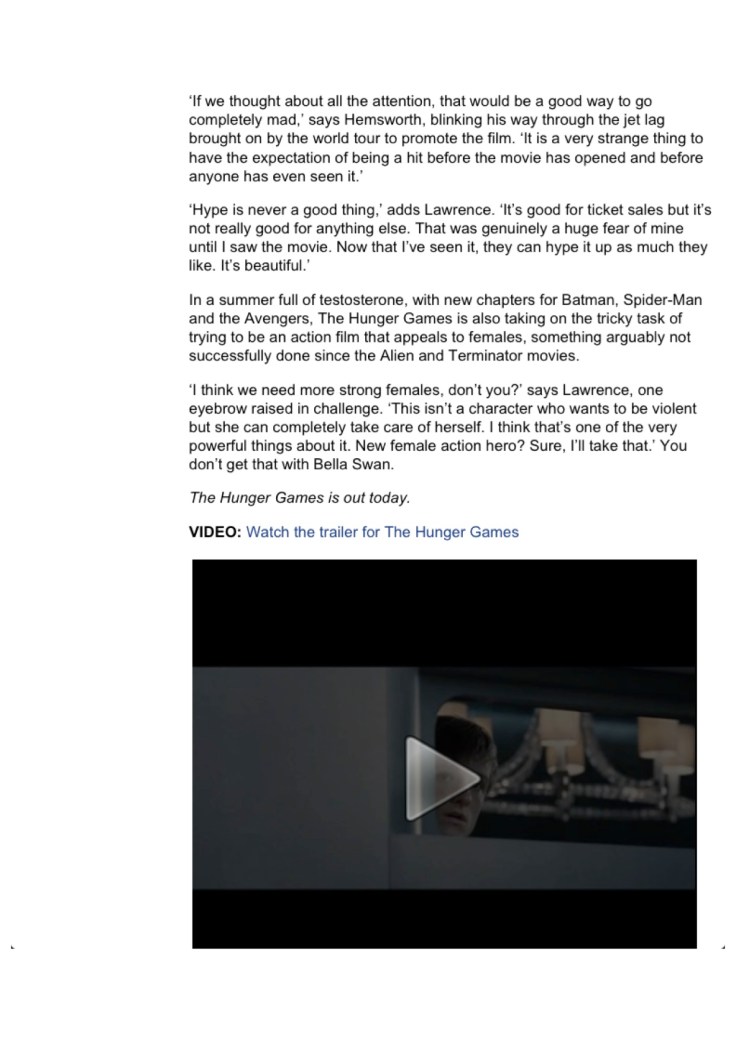 'If we thought about all the attention, that would be a good way to go completely mad,' says Hemsworth, blinking his way through the jet lag brought on by the world tour to promote the film. 'It is a very strange thing to have the expectation of being a hit before the movie has opened and before anyone has even seen it.'

'Hype is never a good thing,' adds Lawrence. 'It's good for ticket sales but it's not really good for anything else. That was genuinely a huge fear of mine until I saw the movie. Now that I've seen it, they can hype it up as much they like. It's beautiful.'

In a summer full of testosterone, with new chapters for Batman, Spider-Man and the Avengers, The Hunger Games is also taking on the tricky task of trying to be an action film that appeals to females, something arguably not successfully done since the Alien and Terminator movies.

'I think we need more strong females, don't you?' says Lawrence, one eyebrow raised in challenge. 'This isn't a character who wants to be violent but she can completely take care of herself. I think that's one of the very powerful things about it. New female action hero? Sure, I'll take that.' You don't get that with Bella Swan.

The Hunger Games is out today.

VIDEO: Watch the trailer for The Hunger Games